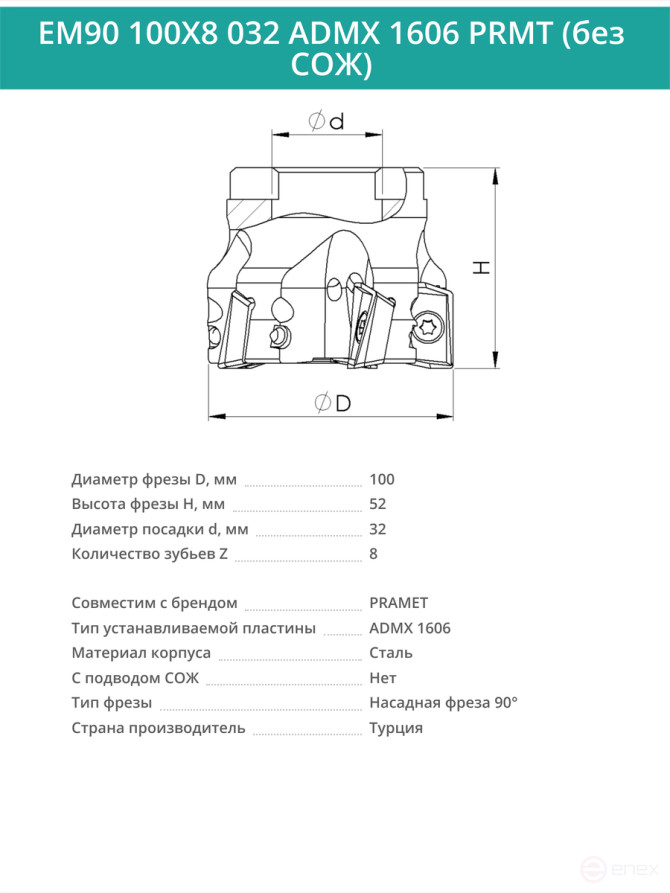 EM90 100X8 032 ADMX 1606 PRMT (без СОЖ)

Ød

H

ØD

Диаметр фрезы D, мм 100
Высота фрезы H, мм 52
Диаметр посадки d, мм 32
Количество зубьев Z 8

Совместим с брендом PRAMET
Тип устанавливаемой пластины ADMX 1606
Материал корпуса Сталь
С подводом СОЖ Нет
Тип фрезы Насадная фреза 90°
Страна производитель Турция

enex